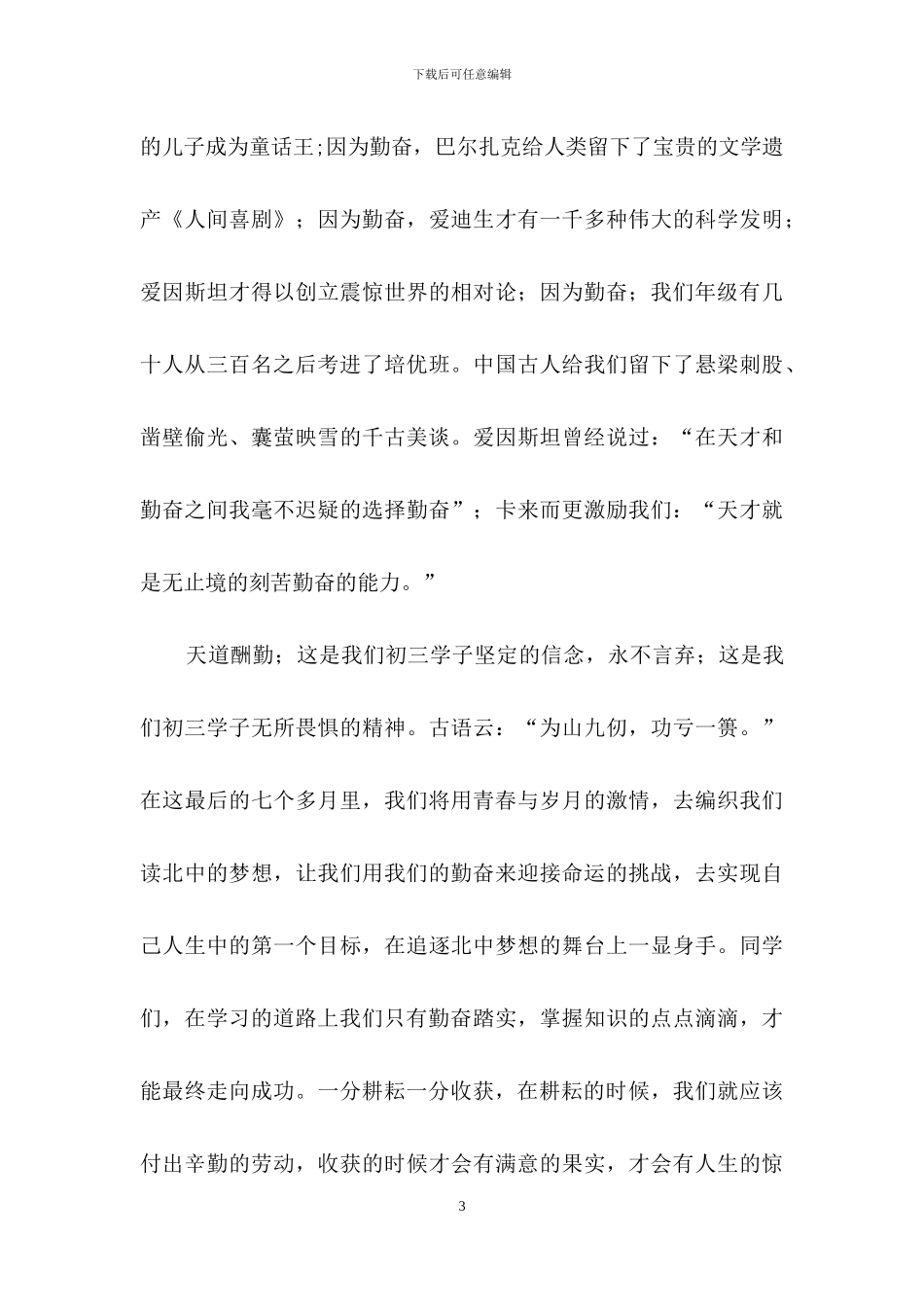 下载后可任意编辑

的儿子成为童话王;因为勤奋，巴尔扎克给人类留下了宝贵的文学遗产《人间喜剧》；因为勤奋，爱迪生才有一千多种伟大的科学发明；爱因斯坦才得以创立震惊世界的相对论；因为勤奋；我们年级有几十人从三百名之后考进了培优班。中国古人给我们留下了悬梁刺股、凿壁偷光、囊萤映雪的千古美谈。爱因斯坦曾经说过：“在天才和勤奋之间我毫不迟疑的选择勤奋”；卡来而更激励我们：“天才就是无止境的刻苦勤奋的能力。”

天道酬勤；这是我们初三学子坚定的信念，永不言弃；这是我们初三学子无所畏惧的精神。古语云：“为山九仞，功亏一篑。”在这最后的七个多月里，我们将用青春与岁月的激情，去编织我们读北中的梦想，让我们用我们的勤奋来迎接命运的挑战，去实现自己人生中的第一个目标，在追逐北中梦想的舞台上一显身手。同学们，在学习的道路上我们只有勤奋踏实，掌握知识的点点滴滴，才能最终走向成功。一分耕耘一分收获，在耕耘的时候，我们就应该付出辛勤的劳动，收获的时候才会有满意的果实，才会有人生的惊

3